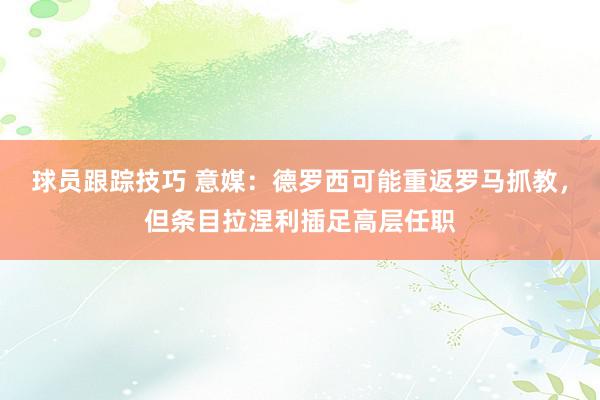 球员跟踪技巧 意媒：德罗西可能重返罗马抓教，但条目拉涅利插足高层任职